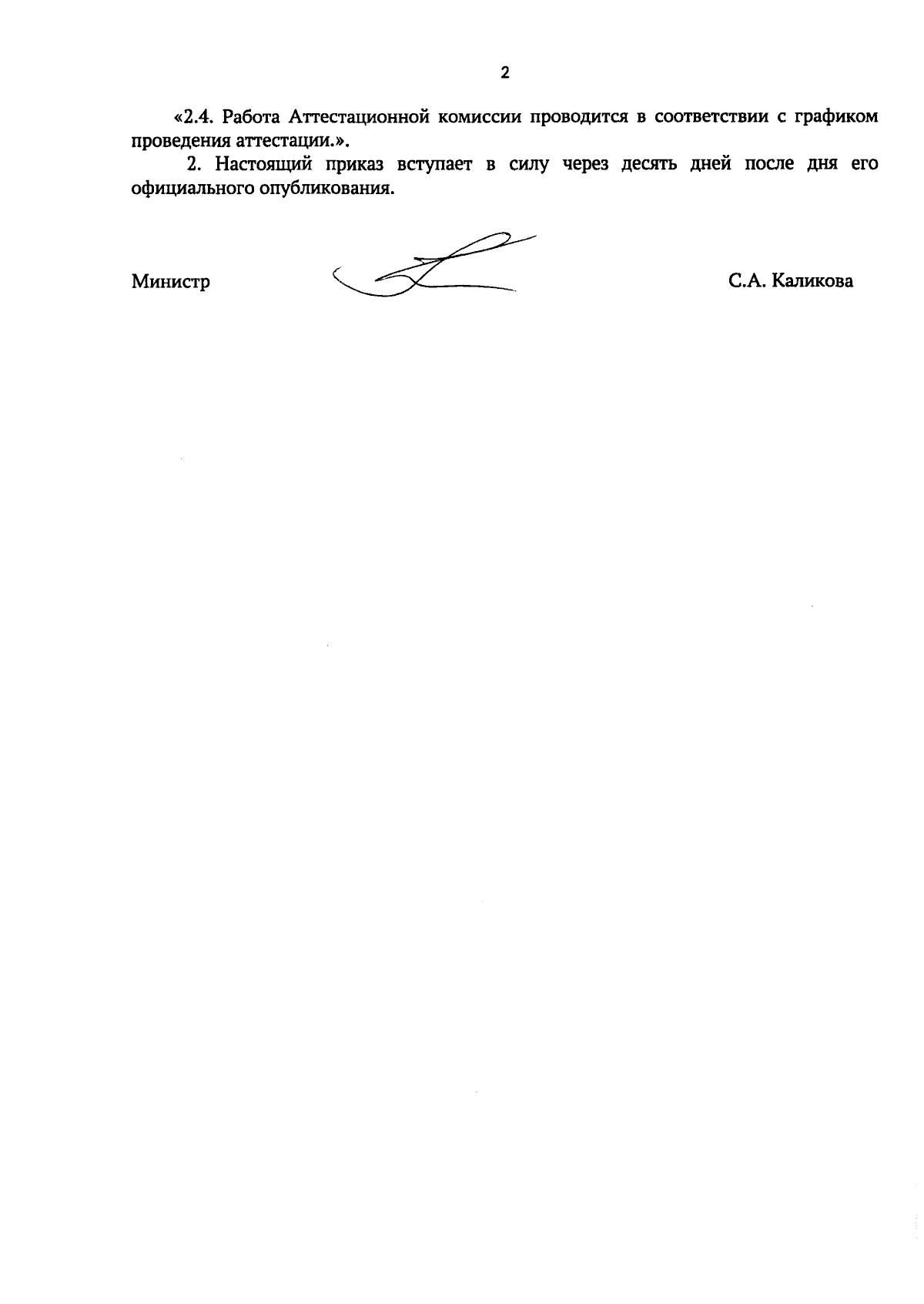 2

«2.4. Работа Аттестационной комиссии проводится в соответствии с графиком проведения аттестации.».

2. Настоящий приказ вступает в силу через десять дней после дня его официального опубликования.

Министр С.А. Каликова